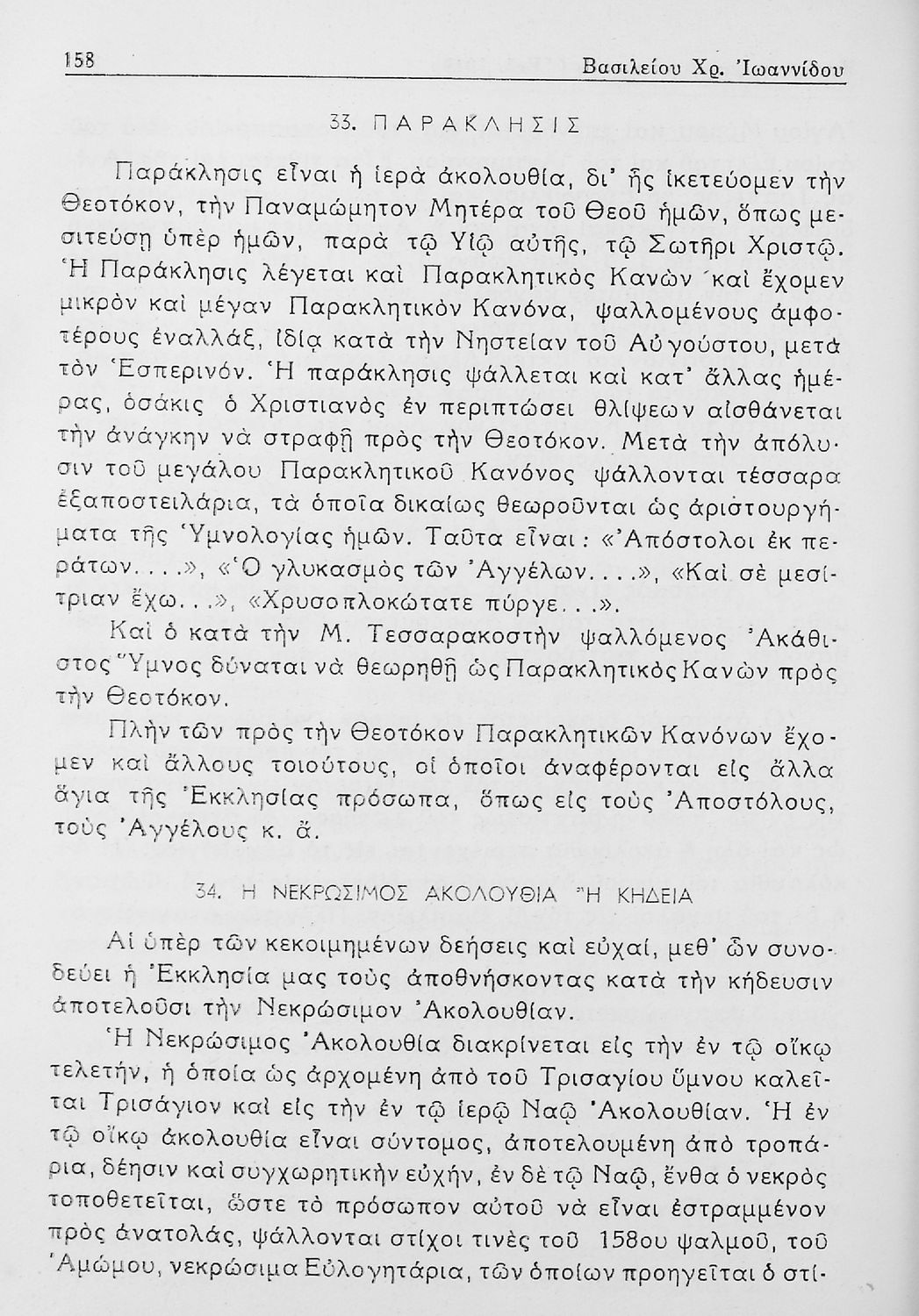 158 Βασιλείου Χρ. Ἰωαννίδου

33. ΠΑΡΑΚΛΗΣΙΣ

Παράκλησις εἶναι ἡ ἱερὰ ἀκολουθία, δι' ἧς ἱκετεύομεν τὴν Θεοτόκον, τὴν Παναμώμητον Μητέρα τοῦ Θεοῦ ἡμῶν, ὅπως μεσιτεύσῃ ὑπὲρ ἡμῶν, παρὰ τῷ Υἱῷ αὐτῆς, τῷ Σωτῆρι Χριστῷ. Ἡ Παράκλησις λέγεται καὶ Παρακλητικὸς Κανὼν καὶ ἔχομεν μικρὸν καὶ μέγαν Παρακλητικὸν Κανόνα, ψαλλομένους ἀμφοτέρους ἐναλλάξ, ἰδίᾳ κατὰ τὴν Νηστείαν τοῦ Αὐγούστου, μετὰ τὸν Ἑσπερινόν. Ἡ παράκλησις ψάλλεται καὶ κατ' ἄλλας ἡμέρας, ὁσάκις ὁ Χριστιανὸς ἐν περιπτώσει θλίψεων αἰσθάνεται τὴν ἀνάγκην νὰ στραφῇ πρὸς τὴν Θεοτόκον. Μετὰ τὴν ἀπόλυσιν τοῦ μεγάλου Παρακλητικοῦ Κανόνος ψάλλονται τέσσαρα ἐξαποστειλάρια, τὰ ὁποῖα δικαίως θεωροῦνται ὡς ἀριστουργήματα τῆς Ὑμνολογίας ἡμῶν. Ταῦτα εἶναι: «Ἀπόστολοι ἐκ περάτων....», «Ὁ γλυκασμὸς τῶν Ἀγγέλων....», «Καὶ σὲ μεσίτριαν ἔχω...», «Χρυσοπλοκώτατε πύργε...».

Καὶ ὁ κατὰ τὴν Μ. Τεσσαρακοστὴν ψαλλόμενος Ἀκάθιστος Ὕμνος δύναται νὰ θεωρηθῇ ὡς Παρακλητικὸς Κανὼν πρὸς τὴν Θεοτόκον.

Πλὴν τῶν πρὸς τὴν Θεοτόκον Παρακλητικῶν Κανόνων ἔχομεν καὶ ἄλλους τοιούτους, οἱ ὁποῖοι ἀναφέρονται εἰς ἄλλα ἅγια τῆς Ἐκκλησίας πρόσωπα, ὅπως εἰς τοὺς Ἀποστόλους, τοὺς Ἀγγέλους κ. ἄ.

34. Η ΝΕΚΡΩΣΙΜΟΣ ΑΚΟΛΟΥΘΙΑ Ἢ ΚΗΔΕΙΑ

Αἱ ὑπὲρ τῶν κεκοιμημένων δεήσεις καὶ εὐχαί, μεθ' ὧν συνοδεύει ἡ Ἐκκλησία μας τοὺς ἀποθνήσκοντας κατὰ τὴν κήδευσιν ἀποτελοῦσι τὴν Νεκρώσιμον Ἀκολουθίαν.

Ἡ Νεκρώσιμος Ἀκολουθία διακρίνεται εἰς τὴν ἐν τῷ οἴκῳ τελετήν, ἡ ὁποία ὡς ἀρχομένη ἀπὸ τοῦ Τρισαγίου ὕμνου καλεῖται Τρισάγιον καὶ εἰς τὴν ἐν τῷ ἱερῷ Ναῷ Ἀκολουθίαν. Ἡ ἐν τῷ οἴκῳ ἀκολουθία εἶναι σύντομος, ἀποτελουμένη ἀπὸ τροπάρια, δέησιν καὶ συγχωρητικὴν εὐχήν, ἐν δὲ τῷ Ναῷ, ἔνθα ὁ νεκρὸς τοποθετεῖται, ὥστε τὸ πρόσωπον αὐτοῦ νὰ εἶναι ἐστραμμένον πρὸς ἀνατολάς, ψάλλονται στίχοι τινὲς τοῦ 158ου ψαλμοῦ, τοῦ Ἀμώμου, νεκρώσιμα Εὐλογητάρια, τῶν ὁποίων προηγεῖται ὁ στί-